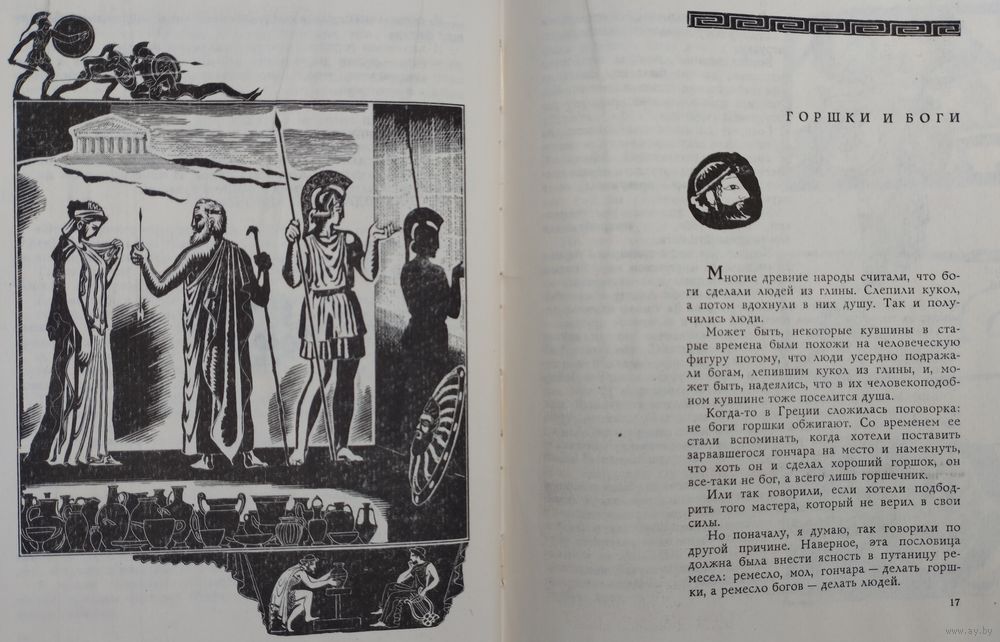 ГОРШКИ И БОГИ

Многие древние народы считали, что боги сделали людей из глины. Слепили кукол, а потом вдохнули в них душу. Так и получились люди.

Может быть, некоторые кувшины в старые времена были похожи на человеческую фигуру потому, что люди усердно подражали богам, лепившим кукол из глины, и, может быть, надеялись, что в их человекоподобном кувшине тоже поселится душа.

Когда-то в Греции сложилась поговорка: не боги горшки обжигают. Со временем ее стали вспоминать, когда хотели поставить зарвавшегося гончара на место и намекнуть, что хоть он и сделал хороший горшок, он все-таки не бог, а всего лишь горшечник.

Или так говорили, если хотели подбодрить того мастера, который не верил в свои силы.

Но поначалу, я думаю, так говорили по другой причине. Наверное, эта пословица должна была внести ясность в путаницу ремесел: ремесло, мол, гончара — делать горшки, а ремесло богов — делать людей.

17

www.ay.by